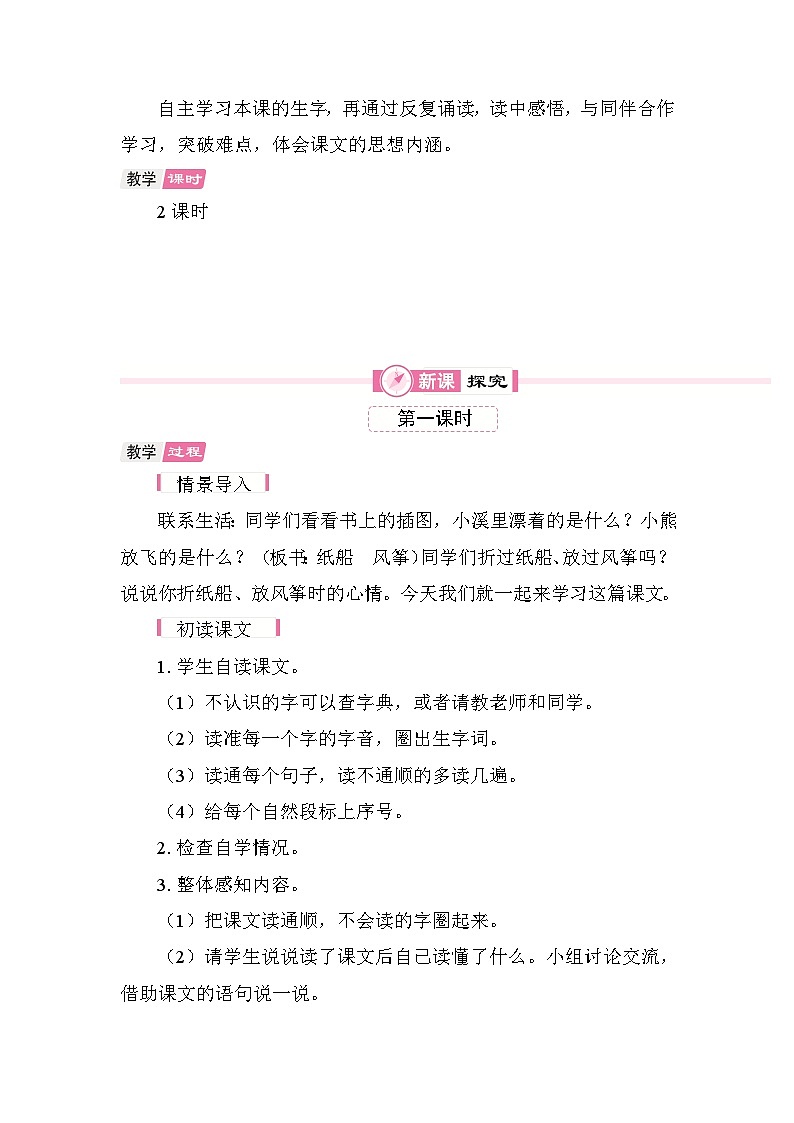 自主学习本课的生字，再通过反复诵读，读中感悟，与同伴合作学习，突破难点，体会课文的思想内涵。

教学 课时

2 课时

新课 探究

第一课时

教学 过程

情景导入

联系生活：同学们看看书上的插图，小溪里漂着的是什么？小熊放飞的是什么？（板书：纸船　风筝）同学们折过纸船、放过风筝吗？说说你折纸船、放风筝时的心情。今天我们就一起来学习这篇课文。

初读课文

1. 学生自读课文。

（1）不认识的字可以查字典，或者请教老师和同学。

（2）读准每一个字的字音，圈出生字词。

（3）读通每个句子，读不通顺的多读几遍。

（4）给每个自然段标上序号。

2. 检查自学情况。

3. 整体感知内容。

（1）把课文读通顺，不会读的字圈起来。

（2）请学生说说读了课文后自己读懂了什么。小组讨论交流，借助课文的语句说一说。